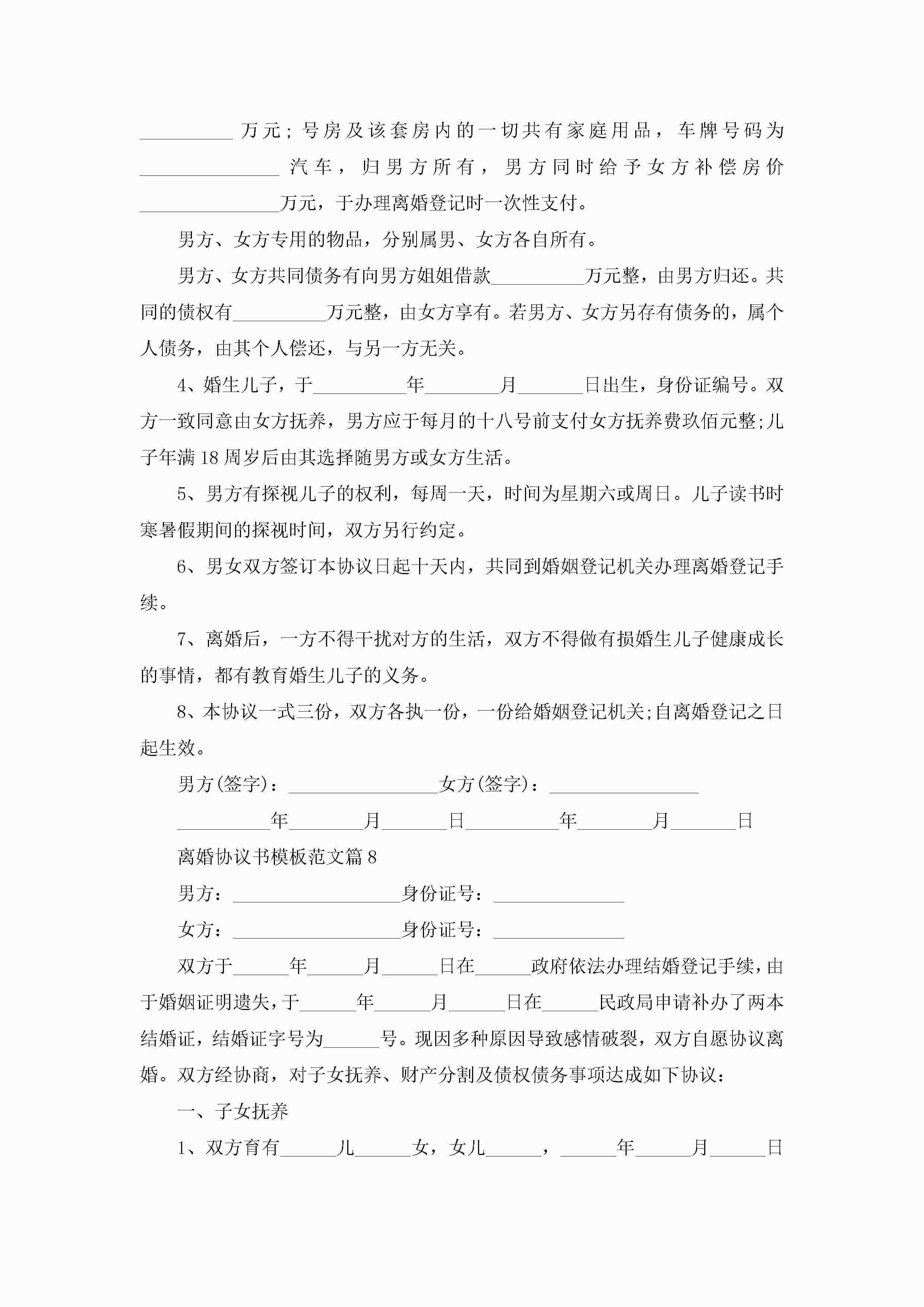 __________万元；号房及该套房内的一切共有家庭用品，车牌号码为_______________汽车，归男方所有，男方同时给予女方补偿房价_______________万元，于办理离婚登记时一次性支付。

男方、女方专用的物品，分别属男、女方各自所有。

男方、女方共同债务有向男方姐姐借款__________万元整，由男方归还。共同的债权有__________万元整，由女方享有。若男方、女方另存有债务的，属个人债务，由其个人偿还，与另一方无关。

4、婚生儿子，于__________年________月_______日出生，身份证编号。双方一致同意由女方抚养，男方应于每月的十八号前支付女方抚养费玖佰元整;儿子年满18周岁后由其选择随男方或女方生活。

5、男方有探视儿子的权利，每周一天，时间为星期六或周日。儿子读书时寒暑假期间的探视时间，双方另行约定。

6、男女双方签订本协议日起十天内，共同到婚姻登记机关办理离婚登记手续。

7、离婚后，一方不得干扰对方的生活，双方不得做有损婚生儿子健康成长的事情，都有教育婚生儿子的义务。

8、本协议一式三份，双方各执一份，一份给婚姻登记机关;自离婚登记之日起生效。

男方(签字)：________________女方(签字)：________________

__________年________月_______日__________年________月_______日

离婚协议书模板范文篇8

男方：__________________身份证号：______________

女方：__________________身份证号：______________

双方于______年______月______日在______政府依法办理结婚登记手续，由于婚姻证明遗失，于______年______月______日在______民政局申请补办了两本结婚证，结婚证字号为______号。现因多种原因导致感情破裂，双方自愿协议离婚。双方经协商，对子女抚养、财产分割及债权债务事项达成如下协议：

一、子女抚养

1、双方育有______儿______女，女儿______，______年______月______日